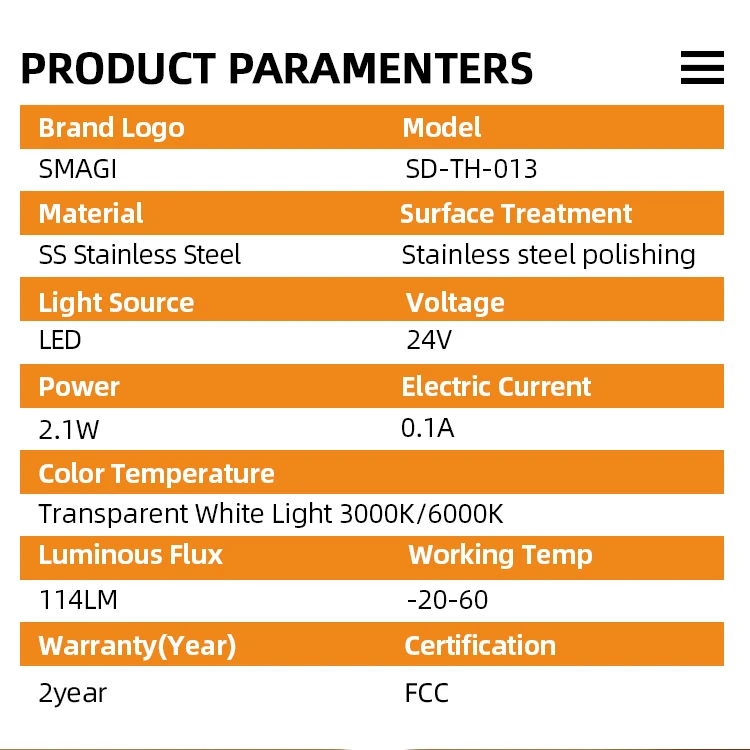 PRODUCT PARAMENTERS

| Brand Logo | Model |
|---|---|
| SMAGI | SD-TH-013 |
| Material | Surface Treatment |
| SS Stainless Steel | Stainless steel polishing |
| Light Source | Voltage |
| LED | 24V |
| Power | Electric Current |
| 2.1W | 0.1A |
| Color Temperature | |
| Transparent White Light 3000K/6000K | |
| Luminous Flux | Working Temp |
| 114LM | -20-60 |
| Warranty(Year) | Certification |
| 2year | FCC |